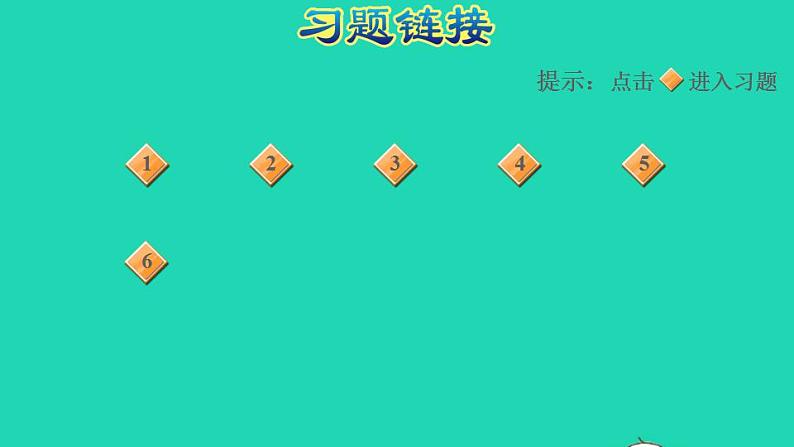 习题链接

提示：点击 进入习题

1 2 3 4 5

6